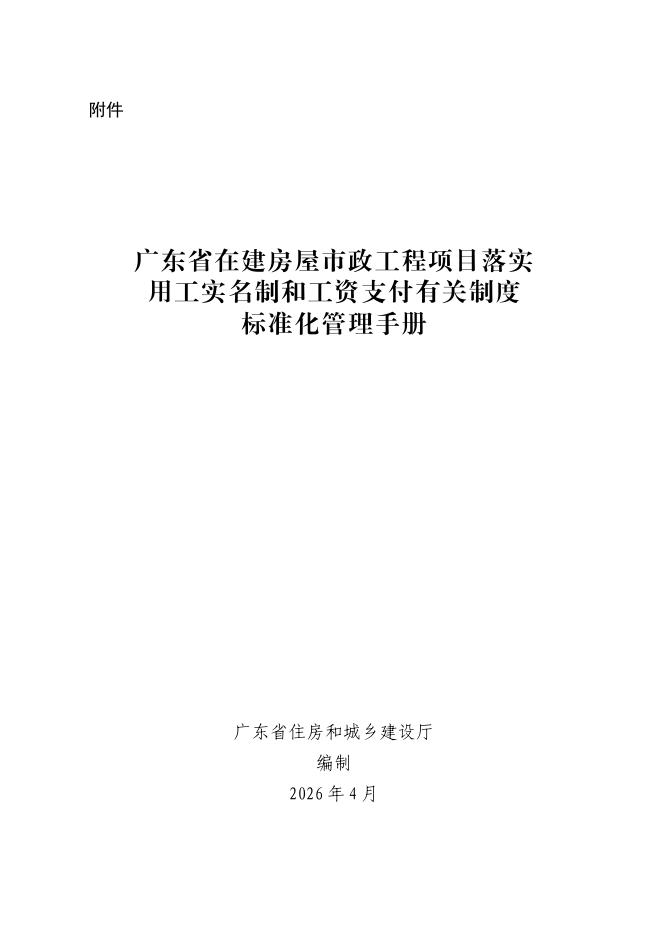 附件

广东省在建房屋市政工程项目落实
用工实名制和工资支付有关制度
标准化管理手册

广东省住房和城乡建设厅
编制
2026年4月